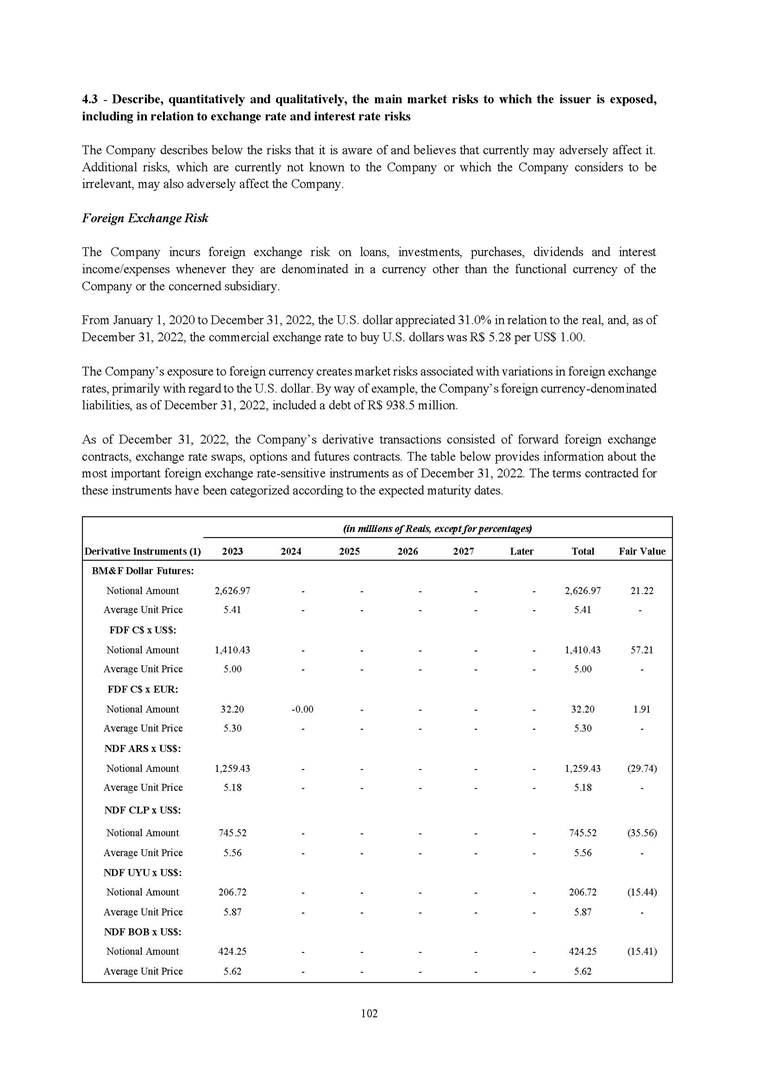 4.3 - Describe, quantitatively and qualitatively, the main market risks to which the issuer is exposed, including in relation to exchange rate and interest rate risks

The Company describes below the risks that it is aware of and believes that currently may adversely affect it. Additional risks, which are currently not known to the Company or which the Company considers to be irrelevant, may also adversely affect the Company.

Foreign Exchange Risk

The Company incurs foreign exchange risk on loans, investments, purchases, dividends and interest income/expenses whenever they are denominated in a currency other than the functional currency of the Company or the concerned subsidiary.

From January 1, 2020 to December 31, 2022, the U.S. dollar appreciated 31.0% in relation to the real, and, as of December 31, 2022, the commercial exchange rate to buy U.S. dollars was R$ 5.28 per US$ 1.00.

The Company's exposure to foreign currency creates market risks associated with variations in foreign exchange rates, primarily with regard to the U.S. dollar. By way of example, the Company's foreign currency-denominated liabilities, as of December 31, 2022, included a debt of R$ 938.5 million.

As of December 31, 2022, the Company's derivative transactions consisted of forward foreign exchange contracts, exchange rate swaps, options and futures contracts. The table below provides information about the most important foreign exchange rate-sensitive instruments as of December 31, 2022. The terms contracted for these instruments have been categorized according to the expected maturity dates.

| | (in millions of Reais, except for percentages) | | | | | | | |
|---|---|---|---|---|---|---|---|---|
| Derivative Instruments (1) | 2023 | 2024 | 2025 | 2026 | 2027 | Later | Total | Fair Value |
| BM&F Dollar Futures: | | | | | | | | |
| Notional Amount | 2,626.97 | - | - | - | - | - | 2,626.97 | 21.22 |
| Average Unit Price | 5.41 | - | - | - | - | - | 5.41 | - |
| FDF C$ x US$: | | | | | | | | |
| Notional Amount | 1,410.43 | - | - | - | - | - | 1,410.43 | 57.21 |
| Average Unit Price | 5.00 | - | - | - | - | - | 5.00 | - |
| FDF C$ x EUR: | | | | | | | | |
| Notional Amount | 32.20 | -0.00 | - | - | - | - | 32.20 | 1.91 |
| Average Unit Price | 5.30 | - | - | - | - | - | 5.30 | - |
| NDF ARS x US$: | | | | | | | | |
| Notional Amount | 1,259.43 | - | - | - | - | - | 1,259.43 | (29.74) |
| Average Unit Price | 5.18 | - | - | - | - | - | 5.18 | - |
| NDF CLP x US$: | | | | | | | | |
| Notional Amount | 745.52 | - | - | - | - | - | 745.52 | (35.56) |
| Average Unit Price | 5.56 | - | - | - | - | - | 5.56 | - |
| NDF UYU x US$: | | | | | | | | |
| Notional Amount | 206.72 | - | - | - | - | - | 206.72 | (15.44) |
| Average Unit Price | 5.87 | - | - | - | - | - | 5.87 | - |
| NDF BOB x US$: | | | | | | | | |
| Notional Amount | 424.25 | - | - | - | - | - | 424.25 | (15.41) |
| Average Unit Price | 5.62 | - | - | - | - | - | 5.62 | |

102